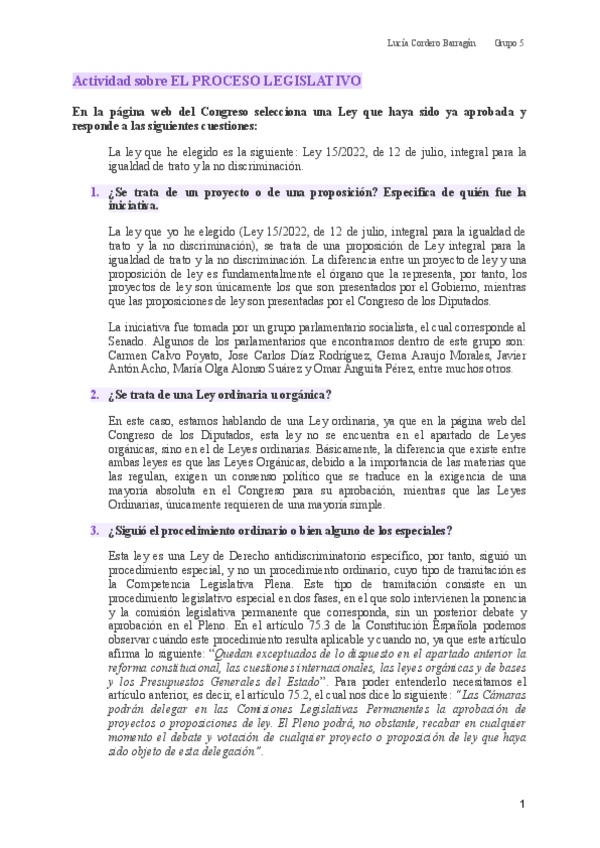 Lucía Cordero Barragán Grupo 5

Actividad sobre EL PROCESO LEGISLATIVO

En la página web del Congreso selecciona una Ley que haya sido ya aprobada y responde a las siguientes cuestiones:

La ley que he elegido es la siguiente: Ley 15/2022, de 12 de julio, integral para la igualdad de trato y la no discriminación.

1. ¿Se trata de un proyecto o de una proposición? Especifica de quién fue la iniciativa.

La ley que yo he elegido (Ley 15/2022, de 12 de julio, integral para la igualdad de trato y la no discriminación), se trata de una proposición de Ley integral para la igualdad de trato y la no discriminación. La diferencia entre un proyecto de ley y una proposición de ley es fundamentalmente el órgano que la representa, por tanto, los proyectos de ley son únicamente los que son presentados por el Gobierno, mientras que las proposiciones de ley son presentadas por el Congreso de los Diputados.

La iniciativa fue tomada por un grupo parlamentario socialista, el cual corresponde al Senado. Algunos de los parlamentarios que encontramos dentro de este grupo son: Carmen Calvo Poyato, Jose Carlos Díaz Rodríguez, Gema Araujo Morales, Javier Antón Acho, María Olga Alonso Suárez y Omar Anguita Pérez, entre muchos otros.

2. ¿Se trata de una Ley ordinaria u orgánica?

En este caso, estamos hablando de una Ley ordinaria, ya que en la página web del Congreso de los Diputados, esta ley no se encuentra en el apartado de Leyes orgánicas, sino en el de Leyes ordinarias. Básicamente, la diferencia que existe entre ambas leyes es que las Leyes Orgánicas, debido a la importancia de las materias que las regulan, exigen un consenso político que se traduce en la exigencia de una mayoría absoluta en el Congreso para su aprobación, mientras que las Leyes Ordinarias, únicamente requieren de una mayoría simple.

3. ¿Siguió el procedimiento ordinario o bien alguno de los especiales?

Esta ley es una Ley de Derecho antidiscriminatorio específico, por tanto, siguió un procedimiento especial, y no un procedimiento ordinario, cuyo tipo de tramitación es la Competencia Legislativa Plena. Este tipo de tramitación consiste en un procedimiento legislativo especial en dos fases, en el que solo intervienen la ponencia y la comisión legislativa permanente que corresponda, sin un posterior debate y aprobación en el Pleno. En el artículo 75.3 de la Constitución Española podemos observar cuándo este procedimiento resulta aplicable y cuando no, ya que este artículo afirma lo siguiente: "Quedan exceptuados de lo dispuesto en el apartado anterior la reforma constitucional, las cuestiones internacionales, las leyes orgánicas y de bases y los Presupuestos Generales del Estado". Para poder entenderlo necesitamos el artículo anterior, es decir, el artículo 75.2, el cual nos dice lo siguiente: "Las Cámaras podrán delegar en las Comisiones Legislativas Permanentes la aprobación de proyectos o proposiciones de ley. El Pleno podrá, no obstante, recabar en cualquier momento el debate y votación de cualquier proyecto o proposición de ley que haya sido objeto de esta delegación".

1